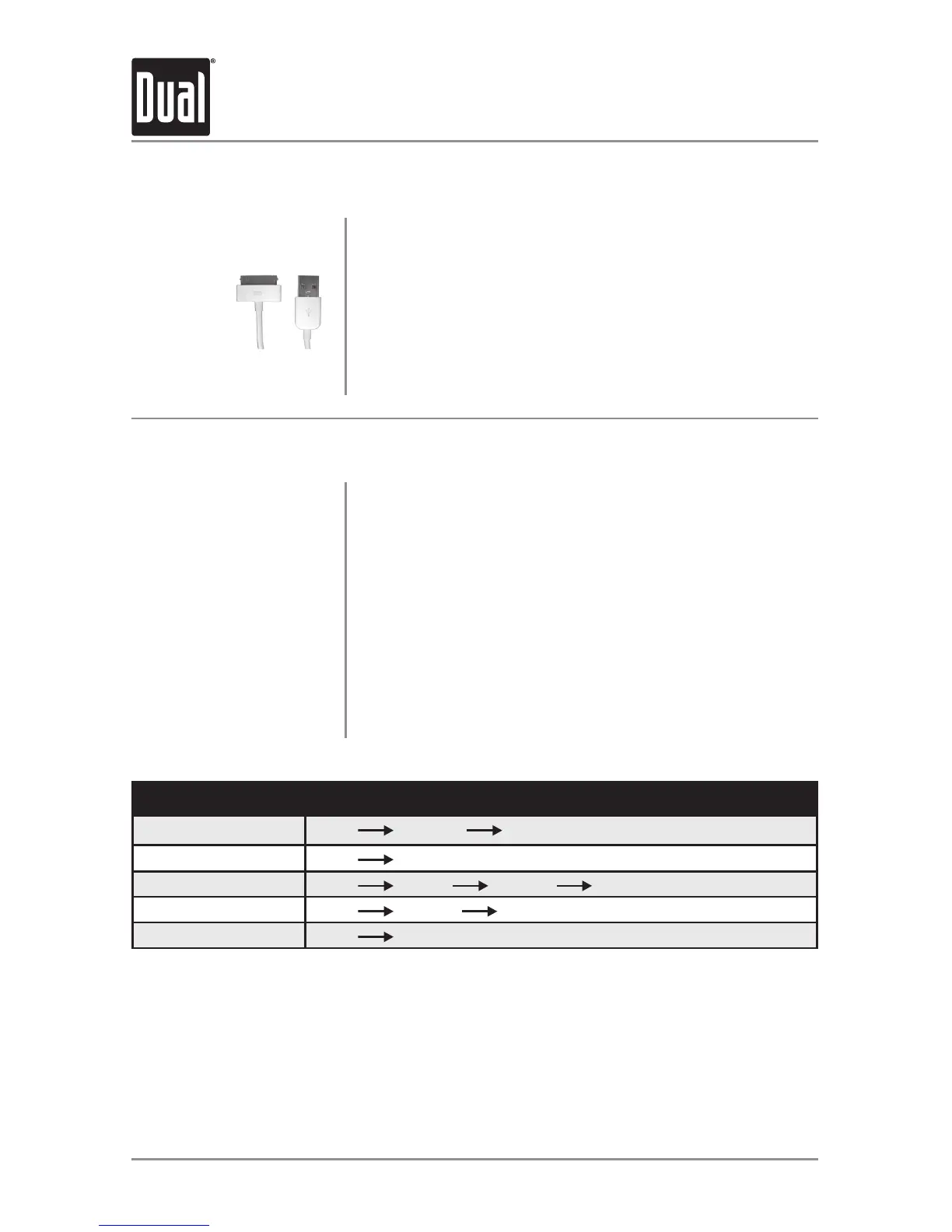 Dual®